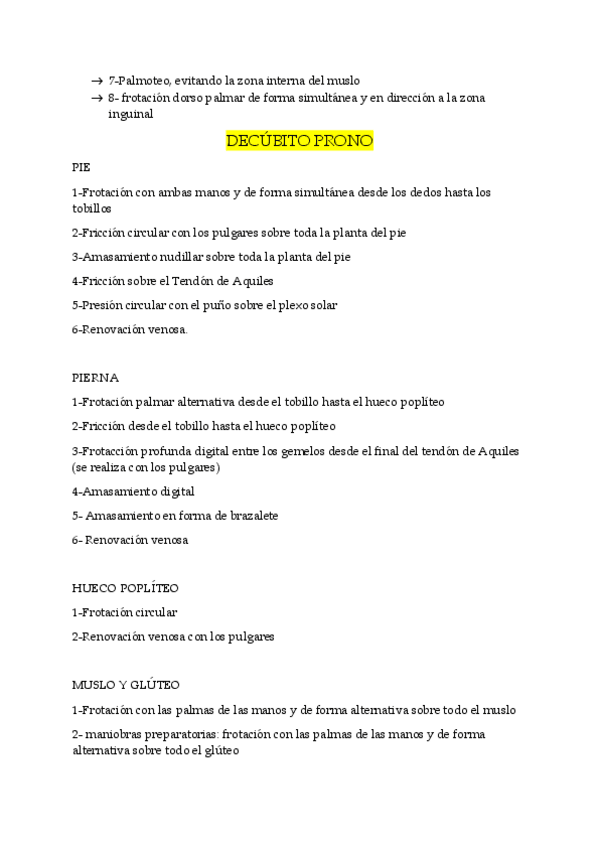 → 7-Palmoteo, evitando la zona interna del muslo
→ 8- frotación dorso palmar de forma simultánea y en dirección a la zona inguinal

DECÚBITO PRONO

PIE

1-Frotación con ambas manos y de forma simultánea desde los dedos hasta los tobillos

2-Fricción circular con los pulgares sobre toda la planta del pie

3-Amasamiento nudillar sobre toda la planta del pie

4-Fricción sobre el Tendón de Aquiles

5-Presión circular con el puño sobre el plexo solar

6-Renovación venosa.

PIERNA

1-Frotación palmar alternativa desde el tobillo hasta el hueco poplíteo

2-Fricción desde el tobillo hasta el hueco poplíteo

3-Frotacción profunda digital entre los gemelos desde el final del tendón de Aquiles (se realiza con los pulgares)

4-Amasamiento digital

5- Amasamiento en forma de brazalete

6- Renovación venosa

HUECO POPLÍTEO

1-Frotación circular

2-Renovación venosa con los pulgares

MUSLO Y GLÚTEO

1-Frotación con las palmas de las manos y de forma alternativa sobre todo el muslo

2- maniobras preparatorias: frotación con las palmas de las manos y de forma alternativa sobre todo el glúteo